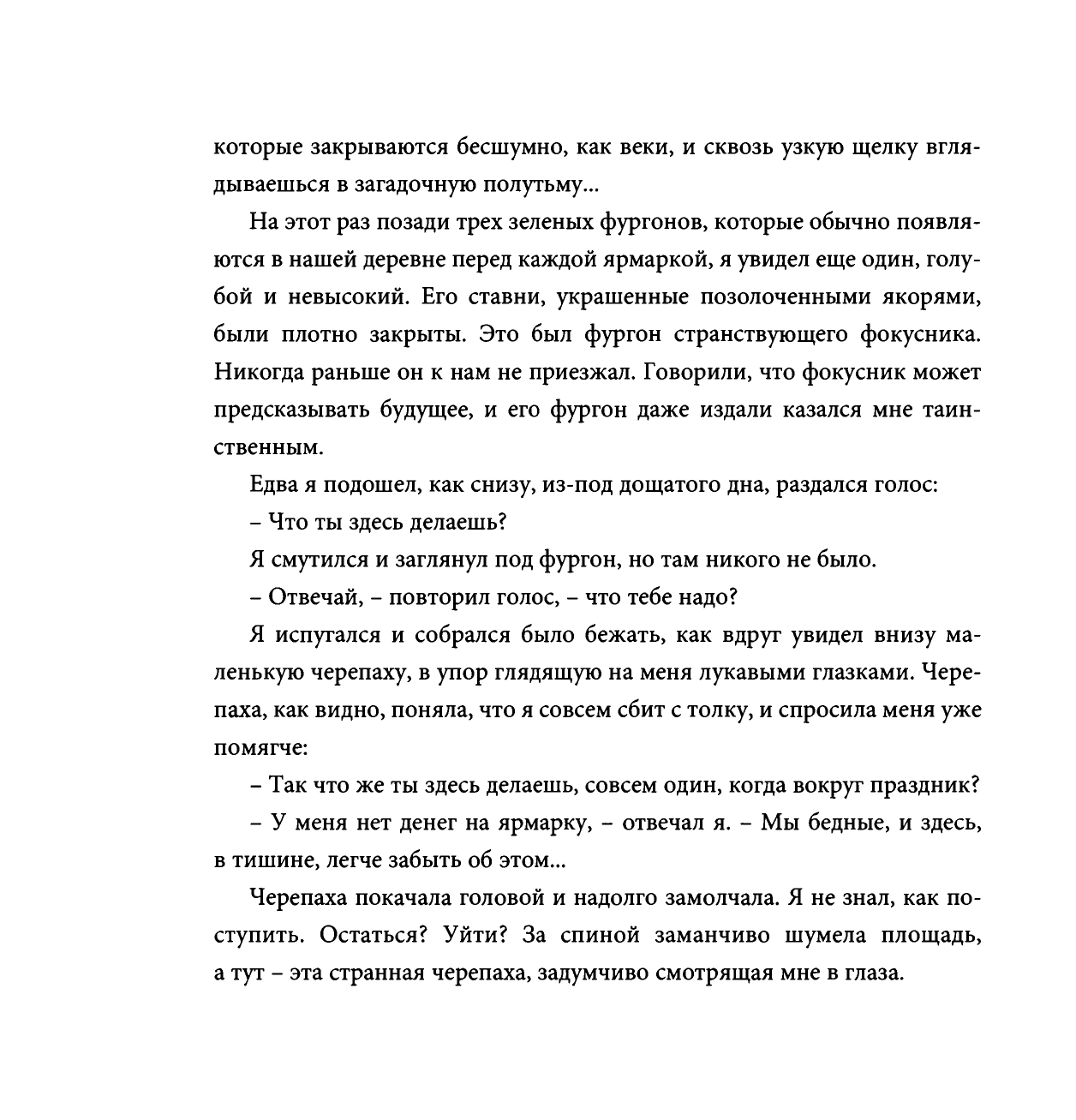 которые закрываются бесшумно, как веки, и сквозь узкую щелку вглядываешься в загадочную полутьму...

На этот раз позади трех зеленых фургонов, которые обычно появляются в нашей деревне перед каждой ярмаркой, я увидел еще один, голубой и невысокий. Его ставни, украшенные позолоченными якорями, были плотно закрыты. Это был фургон странствующего фокусника. Никогда раньше он к нам не приезжал. Говорили, что фокусник может предсказывать будущее, и его фургон даже издали казался мне таинственным.

Едва я подошел, как снизу, из-под дощатого дна, раздался голос:

– Что ты здесь делаешь?

Я смутился и заглянул под фургон, но там никого не было.

– Отвечай, – повторил голос, – что тебе надо?

Я испугался и собрался было бежать, как вдруг увидел внизу маленькую черепаху, в упор глядящую на меня лукавыми глазками. Черепаха, как видно, поняла, что я совсем сбит с толку, и спросила меня уже помягче:

– Так что же ты здесь делаешь, совсем один, когда вокруг праздник?

– У меня нет денег на ярмарку, – отвечал я. – Мы бедные, и здесь, в тишине, легче забыть об этом...

Черепаха покачала головой и надолго замолчала. Я не знал, как поступить. Остаться? Уйти? За спиной заманчиво шумела площадь, а тут – эта странная черепаха, задумчиво смотрящая мне в глаза.